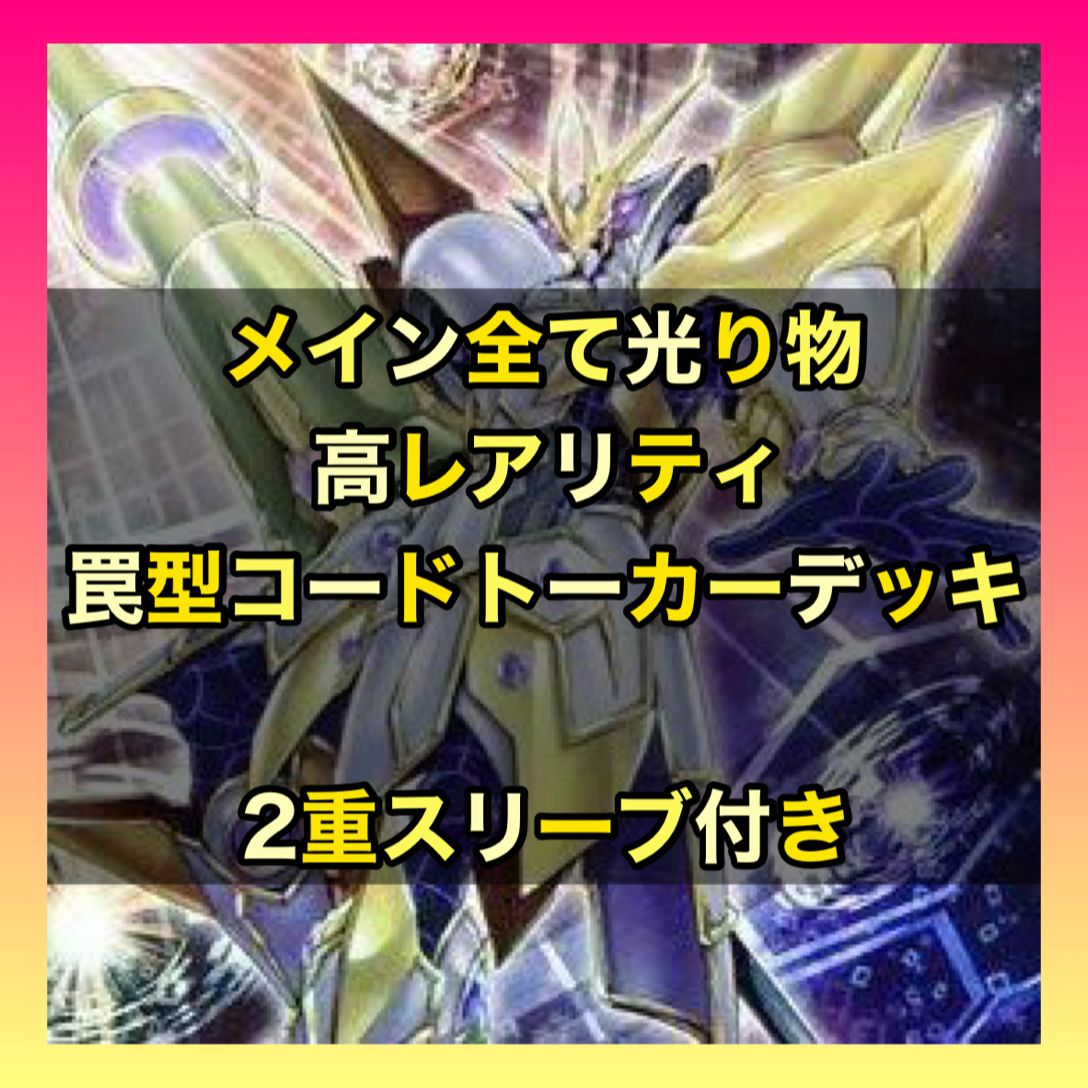 メイン全て光り物
高レアリティ
罠型コードトーカーデッキ

2重スリーブ付き